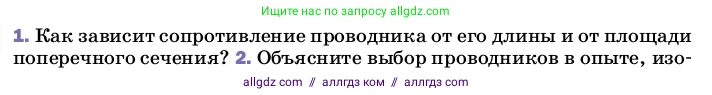 Ищите нас по запросу allgdz.com

1. Как зависит сопротивление проводника от его длины и от площади поперечного сечения? 2. Объясните выбор проводников в опыте, изо-

allgdz com // аллгдз ком // аллгдз com